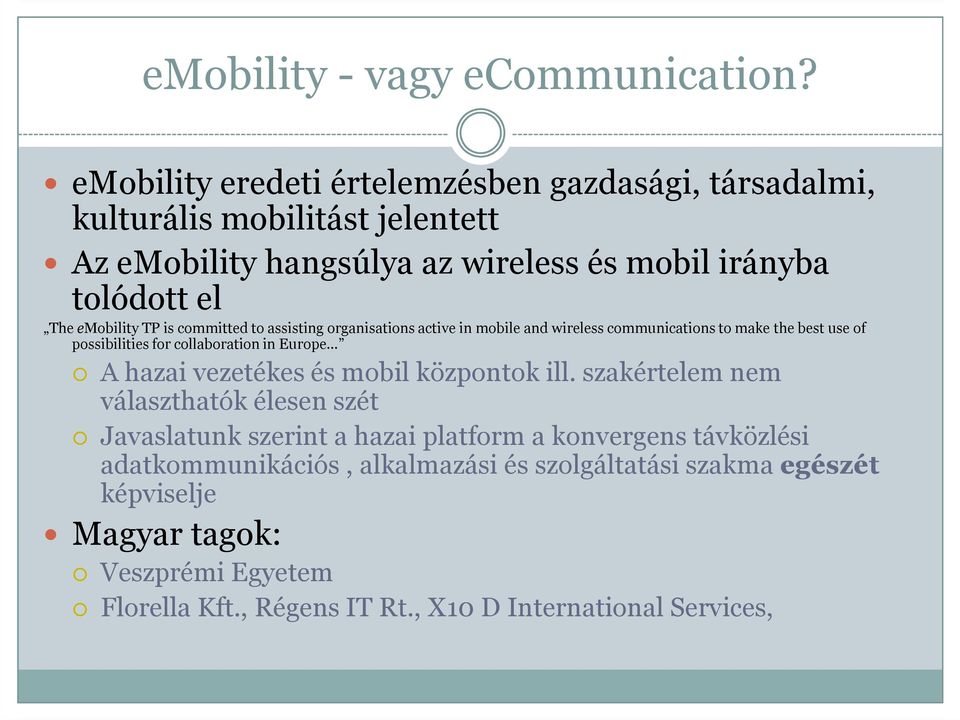 eMobility - vagy eCommunication?

eMobility eredeti értelemzésben gazdasági, társadalmi, kulturális mobilitást jelentett

Az eMobility hangsúlya az wireless és mobil irányba tolódott el

„The eMobility TP is committed to assisting organisations active in mobile and wireless communications to make the best use of possibilities for collaboration in Europe...”

A hazai vezetékes és mobil központok ill. szakértelem nem választhatók élesen szét

Javaslatunk szerint a hazai platform a konvergens távközlési adatkommunikációs , alkalmazási és szolgáltatási szakma egészét képviselje

Magyar tagok:

Veszprémi Egyetem

Florella Kft., Régens IT Rt., X10 D International Services,